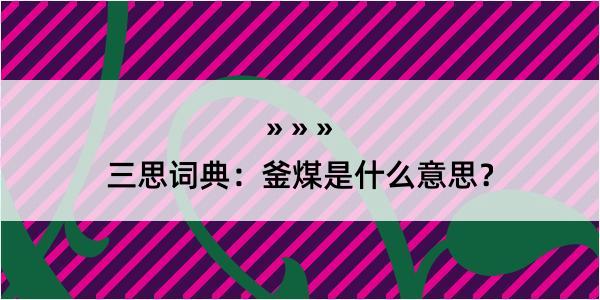 » » »

三思词典：釜煤是什么意思？